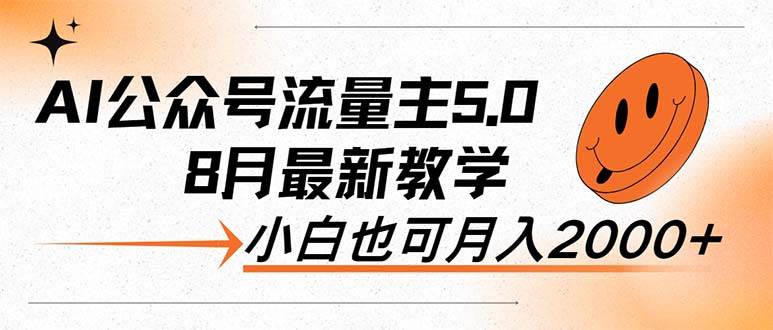 AI公众号流量主5.0
8月最新教学

小白也可月入2000+